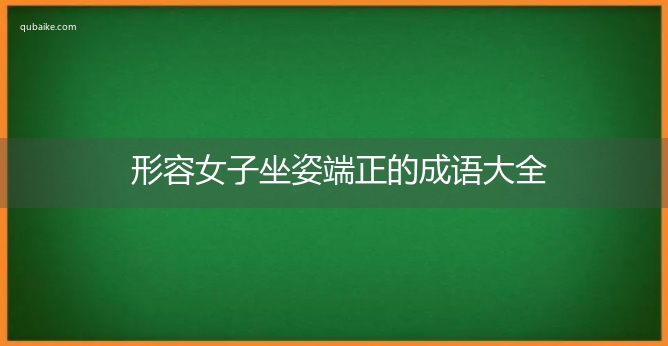 qubaike.com

形容女子坐姿端正的成语大全